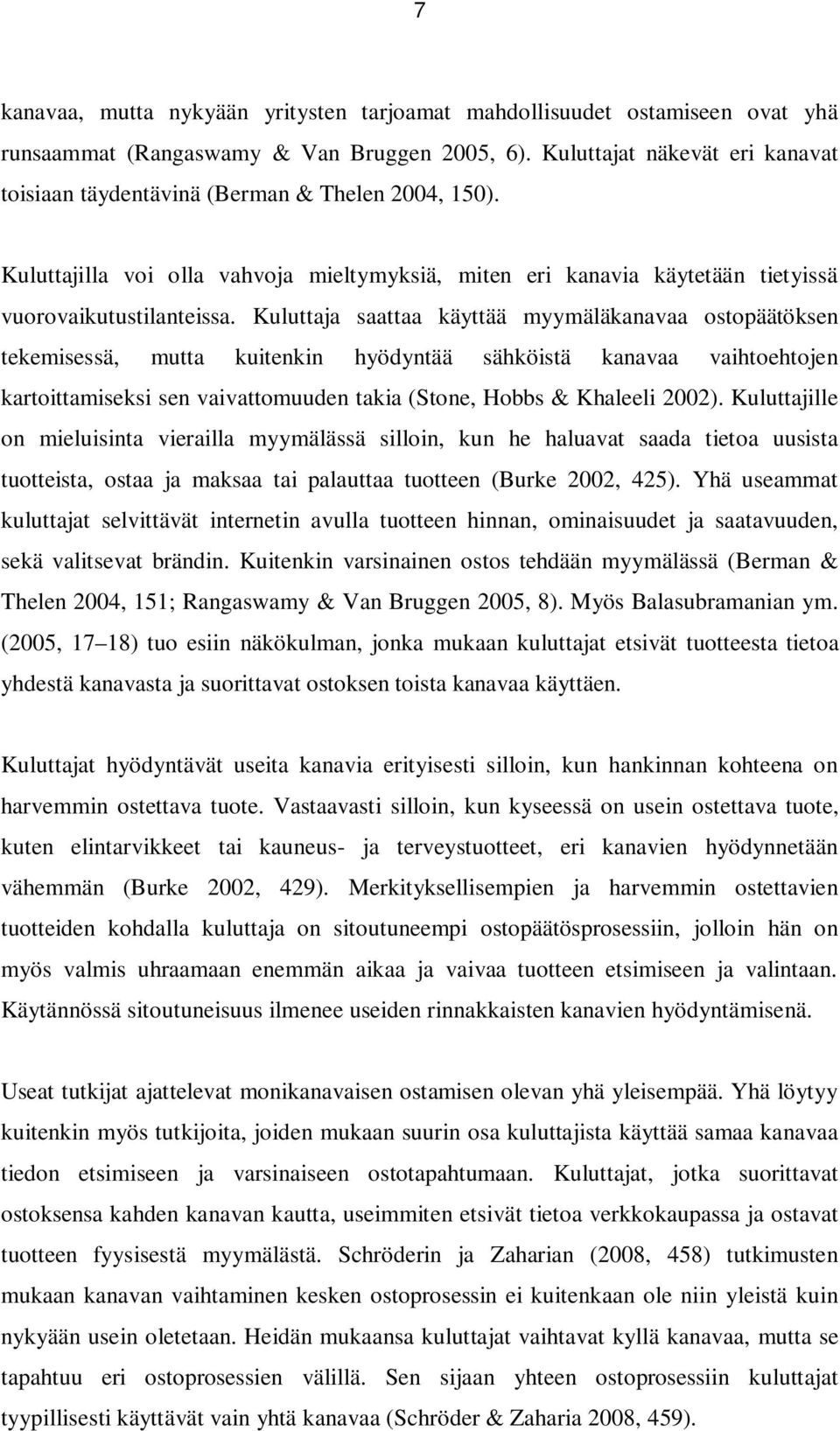 7

kanavaa, mutta nykyään yritysten tarjoamat mahdollisuudet ostamiseen ovat yhä runsaammat (Rangaswamy & Van Bruggen 2005, 6). Kuluttajat näkevät eri kanavat toisiaan täydentävinä (Berman & Thelen 2004, 150).

Kuluttajilla voi olla vahvoja mieltymyksiä, miten eri kanavia käytetään tietyissä vuorovaikutustilanteissa. Kuluttaja saattaa käyttää myymäläkanavaa ostopäätöksen tekemisessä, mutta kuitenkin hyödyntää sähköistä kanavaa vaihtoehtojen kartoittamiseksi sen vaivattomuuden takia (Stone, Hobbs & Khaleeli 2002). Kuluttajille on mieluisinta vierailla myymälässä silloin, kun he haluavat saada tietoa uusista tuotteista, ostaa ja maksaa tai palauttaa tuotteen (Burke 2002, 425). Yhä useammat kuluttajat selvittävät internetin avulla tuotteen hinnan, ominaisuudet ja saatavuuden, sekä valitsevat brändin. Kuitenkin varsinainen ostos tehdään myymälässä (Berman & Thelen 2004, 151; Rangaswamy & Van Bruggen 2005, 8). Myös Balasubramanian ym. (2005, 17 18) tuo esiin näkökulman, jonka mukaan kuluttajat etsivät tuotteesta tietoa yhdestä kanavasta ja suorittavat ostoksen toista kanavaa käyttäen.

Kuluttajat hyödyntävät useita kanavia erityisesti silloin, kun hankinnan kohteena on harvemmin ostettava tuote. Vastaavasti silloin, kun kyseessä on usein ostettava tuote, kuten elintarvikkeet tai kauneus- ja terveystuotteet, eri kanavien hyödynnetään vähemmän (Burke 2002, 429). Merkityksellisempien ja harvemmin ostettavien tuotteiden kohdalla kuluttaja on sitoutuneempi ostopäätösprosessiin, jolloin hän on myös valmis uhraamaan enemmän aikaa ja vaivaa tuotteen etsimiseen ja valintaan. Käytännössä sitoutuneisuus ilmenee useiden rinnakkaisten kanavien hyödyntämisenä.

Useat tutkijat ajattelevat monikanavaisen ostamisen olevan yhä yleisempää. Yhä löytyy kuitenkin myös tutkijoita, joiden mukaan suurin osa kuluttajista käyttää samaa kanavaa tiedon etsimiseen ja varsinaiseen ostotapahtumaan. Kuluttajat, jotka suorittavat ostoksensa kahden kanavan kautta, useimmiten etsivät tietoa verkkokaupassa ja ostavat tuotteen fyysisestä myymälästä. Schröderin ja Zaharian (2008, 458) tutkimusten mukaan kanavan vaihtaminen kesken ostoprosessin ei kuitenkaan ole niin yleistä kuin nykyään usein oletetaan. Heidän mukaansa kuluttajat vaihtavat kyllä kanavaa, mutta se tapahtuu eri ostoprosessien välillä. Sen sijaan yhteen ostoprosessiin kuluttajat tyypillisesti käyttävät vain yhtä kanavaa (Schröder & Zaharia 2008, 459).